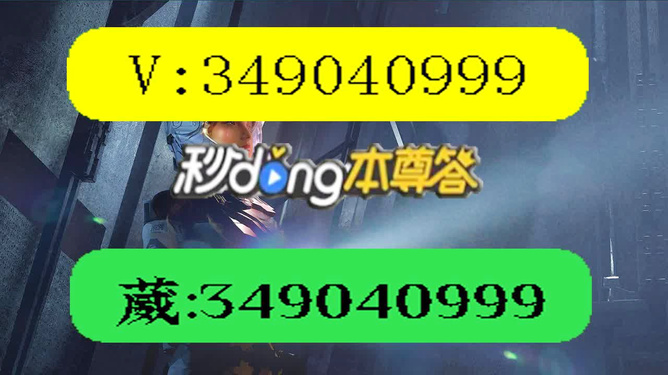 V:349040999

秒dong本尊答

葳:349040999